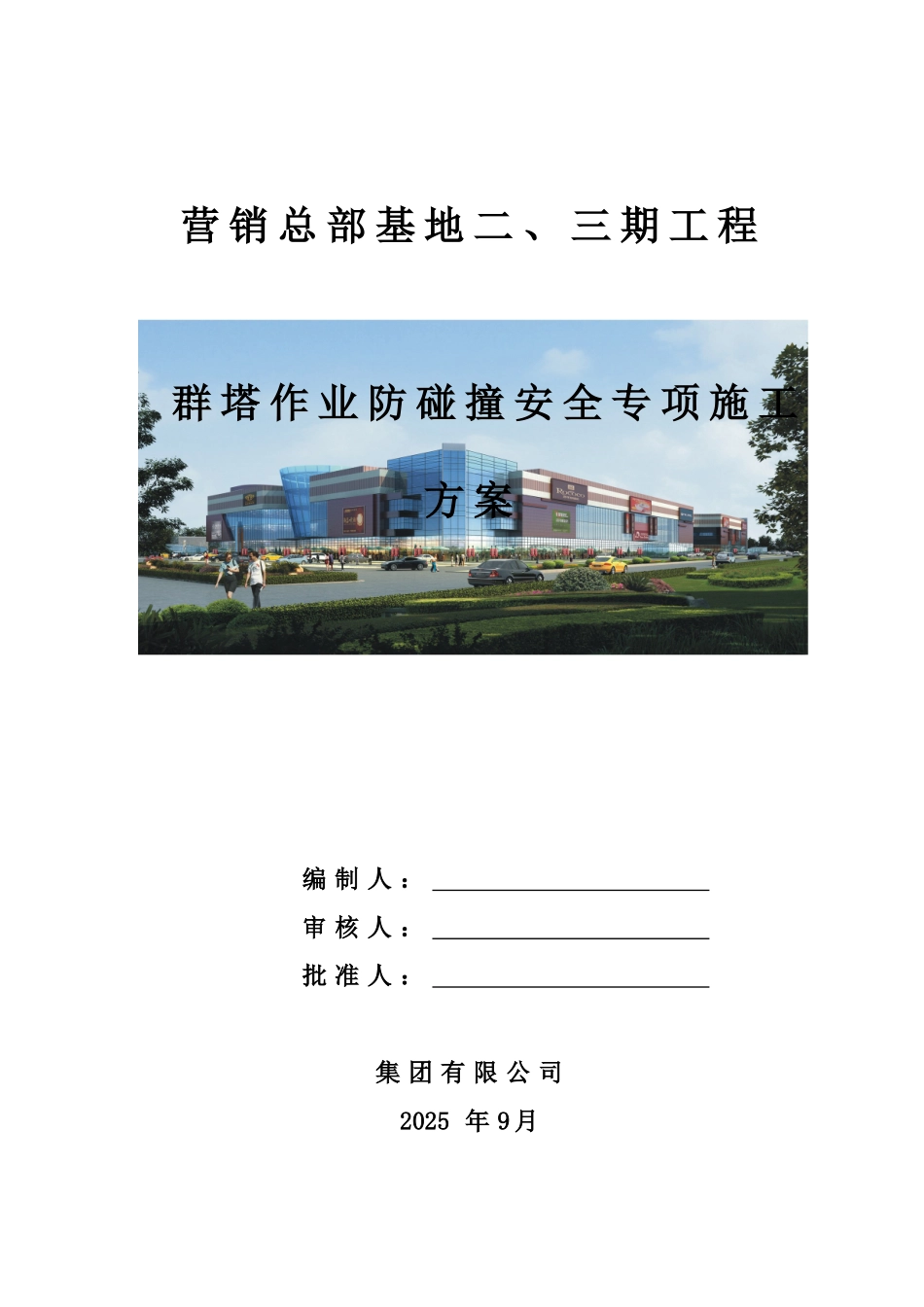 营销总部基地二、三期工程

群塔作业防碰撞安全专项施工方案

编制人：

审核人：

批准人：

集团有限公司

2025 年9月